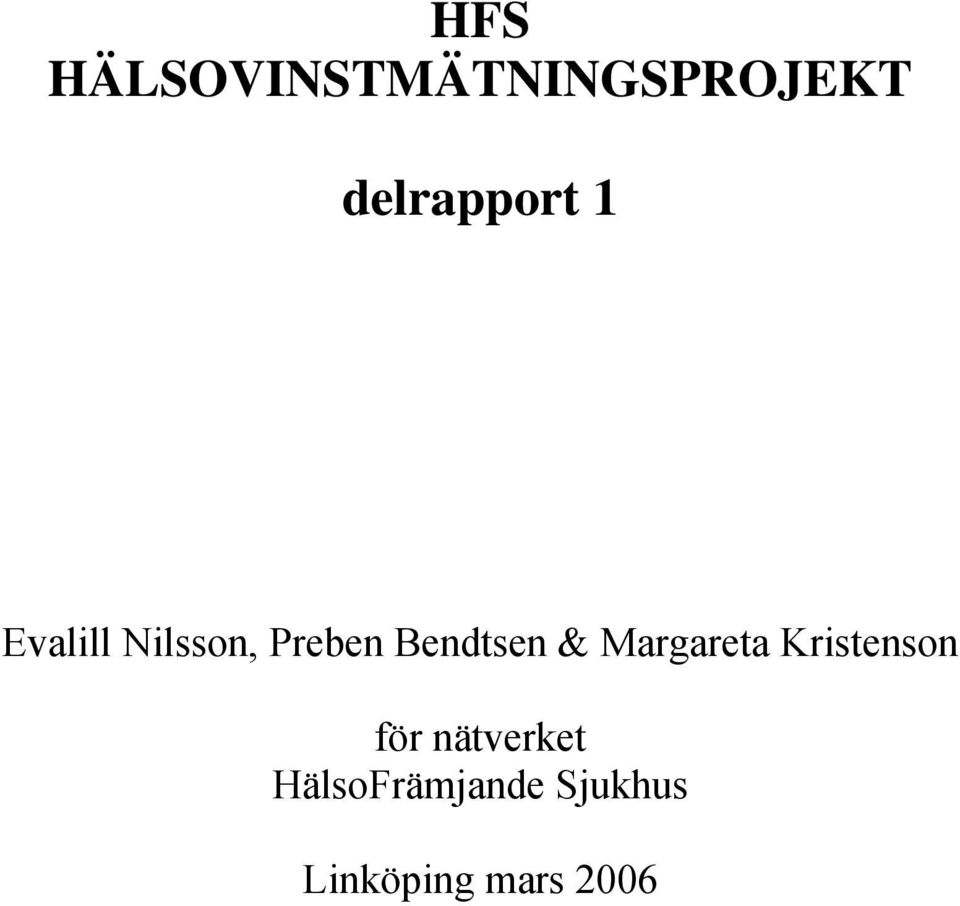 HFS
HÄLSOVINSTMÄTNINGSPROJEKT

delrapport 1

Evalill Nilsson, Preben Bendtsen & Margareta Kristenson

för nätverket
HälsoFrämjande Sjukhus

Linköping mars 2006